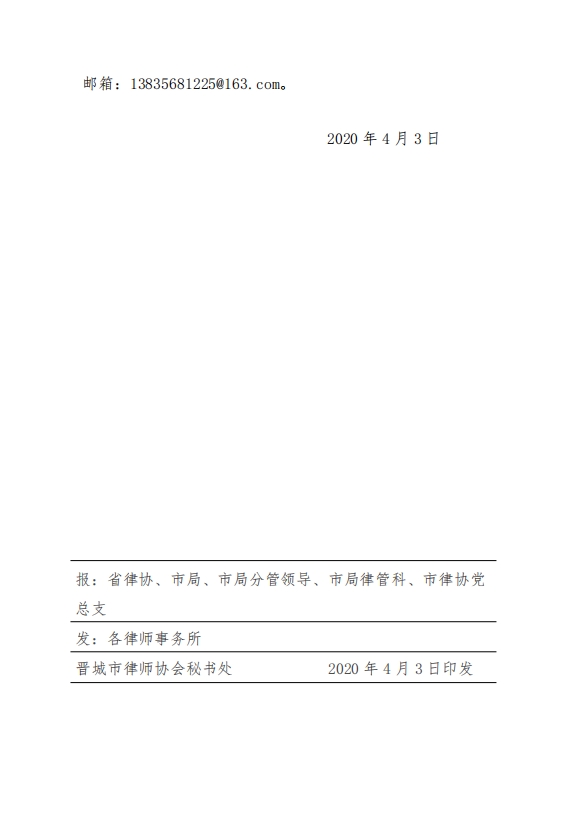 邮箱：13835681225@163.com。

2020年4月3日

报：省律协、市局、市局分管领导、市局律管科、市律协党总支

发：各律师事务所

晋城市律师协会秘书处 2020年4月3日印发